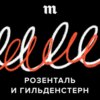 m

РОЗЕНТАЛЬ И ГИЛЬДЕНСТЕРН